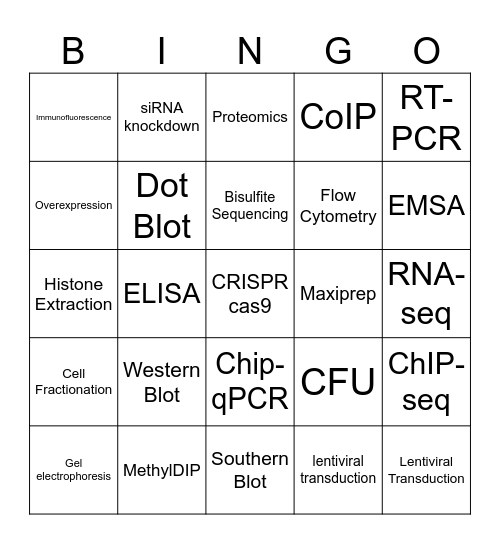 | B | I | N | G | O |
|---|---|---|---|---|
| Immunofluorescence | siRNA knockdown | Proteomics | CoIP | RT-PCR |
| Overexpression | Dot Blot | Bisulfite Sequencing | Flow Cytometry | EMSA |
| Histone Extraction | ELISA | CRISPR cas9 | Maxiprep | RNA-seq |
| Cell Fractionation | Western Blot | Chip-qPCR | CFU | ChIP-seq |
| Gel electrophoresis | MethylDIP | Southern Blot | lentiviral transduction | Lentiviral Transduction |